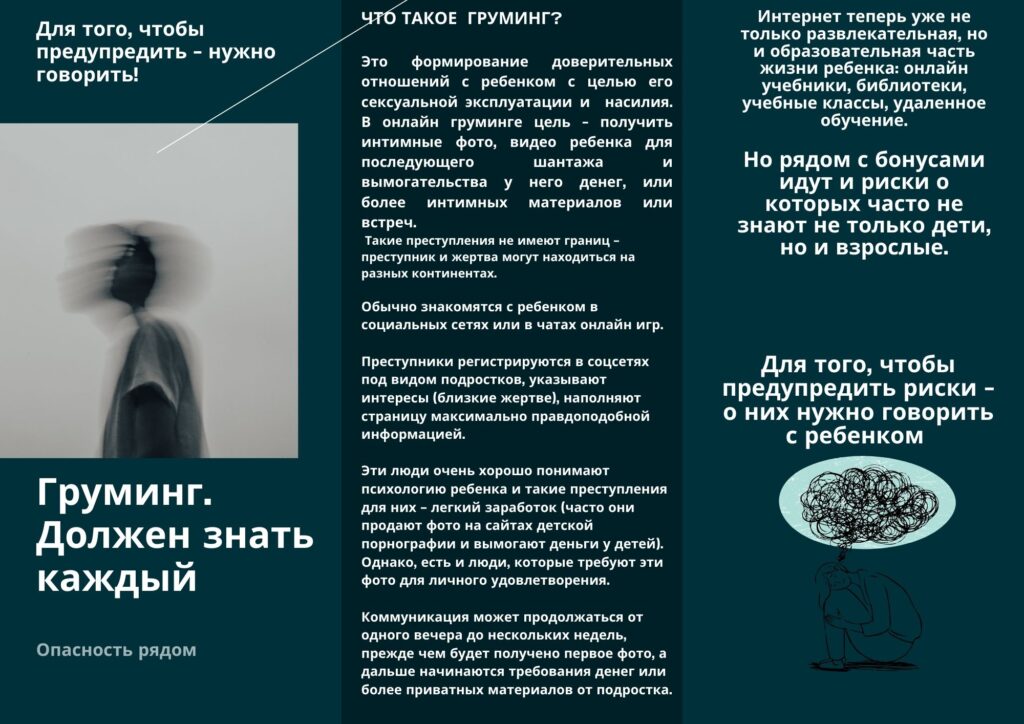 Для того, чтобы предупредить – нужно говорить!

Груминг. Должен знать каждый

Опасность рядом

ЧТО ТАКОЕ ГРУМИНГ?

Это формирование доверительных отношений с ребенком с целью его сексуальной эксплуатации и насилия. В онлайн груминге цель – получить интимные фото, видео ребенка для последующего шантажа и вымогательства у него денег, или более интимных материалов или встреч.

Такие преступления не имеют границ – преступник и жертва могут находиться на разных континентах.

Обычно знакомятся с ребенком в социальных сетях или в чатах онлайн игр.

Преступники регистрируются в соцсетях под видом подростков, указывают интересы (близкие жертве), наполняют страницу максимально правдоподобной информацией.

Эти люди очень хорошо понимают психологию ребенка и такие преступления для них – легкий заработок (часто они продают фото на сайтах детской порнографии и вымогают деньги у детей). Однако, есть и люди, которые требуют эти фото для личного удовлетворения.

Коммуникация может продолжаться от одного вечера до нескольких недель, прежде чем будет получено первое фото, а дальше начинаются требования денег или более приватных материалов от подростка.

Интернет теперь уже не только развлекательная, но и образовательная часть жизни ребенка: онлайн учебники, библиотеки, учебные классы, удаленное обучение.

Но рядом с бонусами идут и риски о которых часто не знают не только дети, но и взрослые.

Для того, чтобы предупредить риски – о них нужно говорить с ребенком